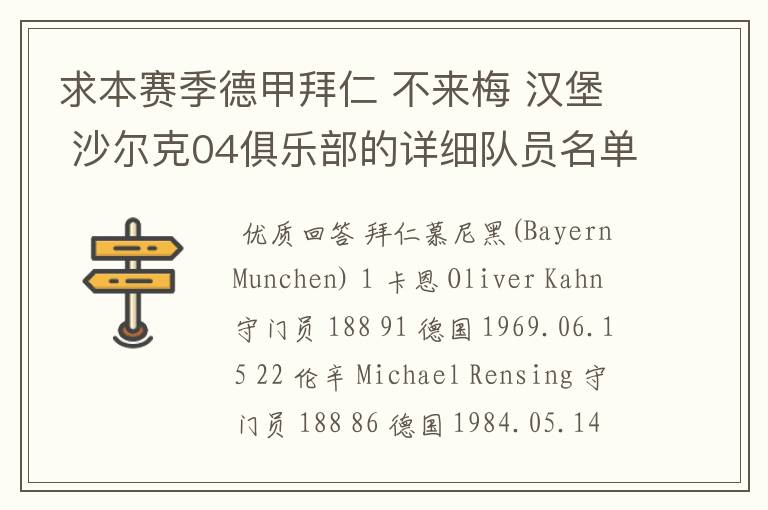 求本赛季德甲拜仁 不来梅 汉堡 沙尔克04俱乐部的详细队员名单

优质回答 拜仁慕尼黑(Bayern Munchen) 1 卡恩 Oliver Kahn 守门员 188 91 德国 1969.06.15 22 伦辛 Michael Rensing 守门员 188 86 德国 1984.05.14